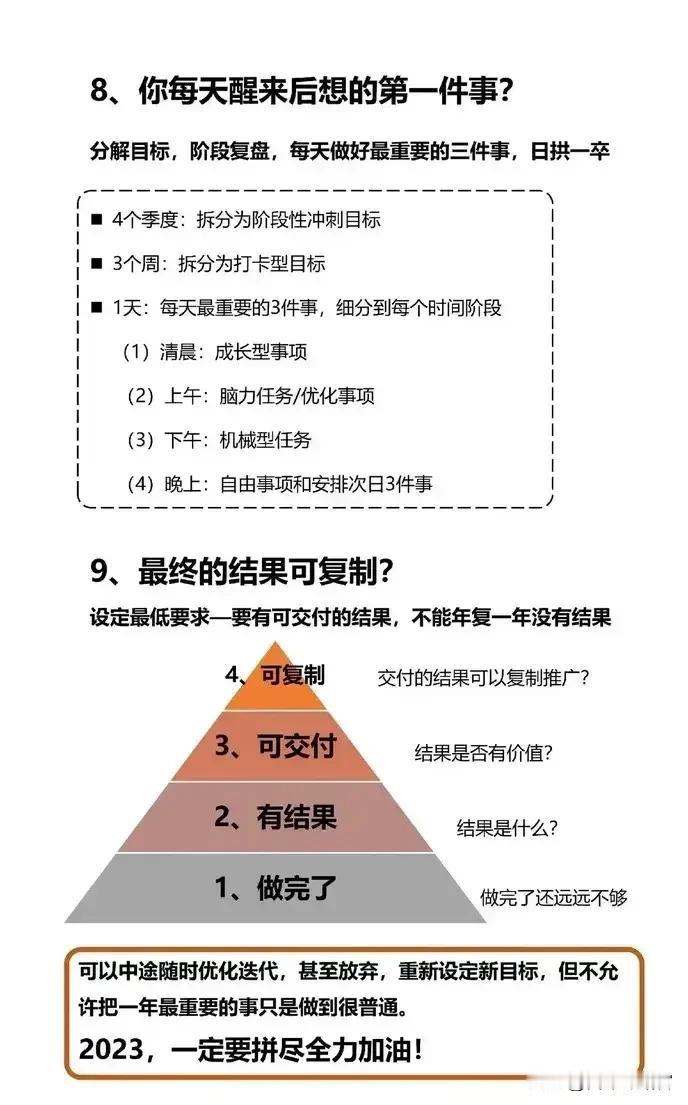 8、你每天醒来后想的第一件事？

分解目标，阶段复盘，每天做好最重要的三件事，日拱一卒

■ 4个季度：拆分为阶段性冲刺目标

■ 3个周：拆分为打卡型目标

■ 1天：每天最重要的3件事，细分到每个时间阶段

（1）清晨：成长型事项

（2）上午：脑力任务/优化事项

（3）下午：机械型任务

（4）晚上：自由事项和安排次日3件事

9、最终的结果可复制？

设定最低要求—要有可交付的结果，不能年复一年没有结果

4、可复制

交付的结果可以复制推广？

3、可交付

结果是否有价值？

2、有结果

结果是什么？

1、做完了

做完了还远远不够

可以中途随时优化迭代，甚至放弃，重新设定新目标，但不允许把一年最重要的事只是做到很普通。

2023，一定要拼尽全力加油！